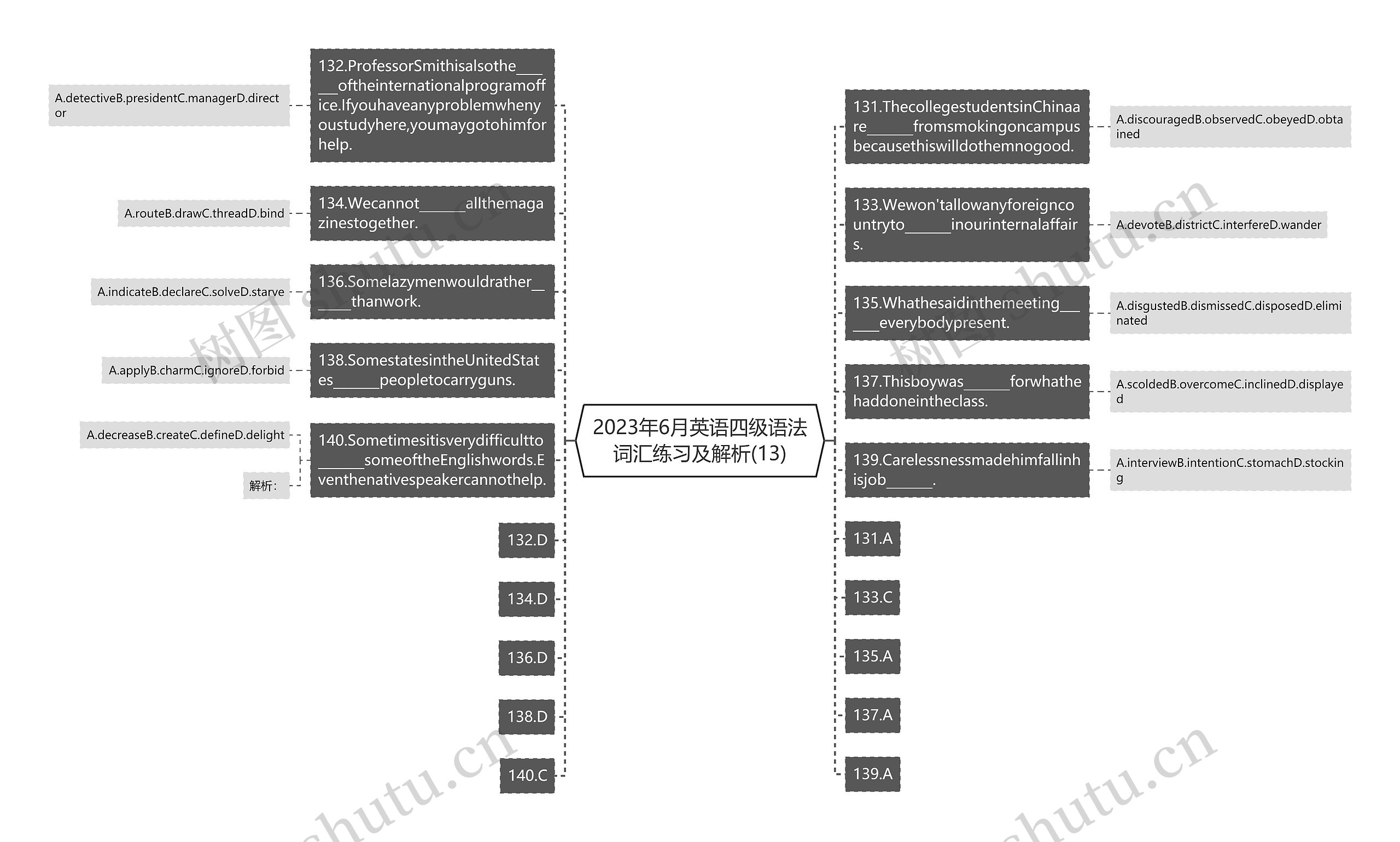 2023年6月英语四级语法词汇练习及解析(13)

132.ProfessorSmithisalsothe______oftheinternationalprogramoffice.Ifyouhaveanyproblemwhenyoustudyhere,youmaygotohimforhelp.

A.detectiveB.presidentC.managerD.director

134.Wecannot______allthemagazinestogether.

A.routeB.drawC.threadD.bind

136.Somelazymenwouldrather______thanwork.

A.indicateB.declareC.solveD.starve

138.SomestatesintheUnitedStates______peopletocarryguns.

A.applyB.charmC.ignoreD.forbid

140.Sometimesitisverydifficultto______someoftheEnglishwords.Eventhenativespeakercannothelp.

A.decreaseB.createC.defineD.delight

解析：

132.D

134.D

136.D

138.D

140.C

131.ThecollegestudentsinChinaare______fromsmokingoncampusbecausethiswilldothemnogood.

A.discouragedB.observedC.obeyedD.obtained

133.Wewon'tallowanyforeigncountryto______inourinternalaffairs.

A.devoteB.districtC.interfereD.wander

135.Whathesaidinthemeeting______everybodypresent.

A.disgustedB.dismissedC.disposedD.eliminated

137.Thisboywas______forwhathehaddoneintheclass.

A.scoldedB.overcomeC.inclinedD.displayed

139.Carelessnessmadehimfallinhisjob______.

A.interviewB.intentionC.stomachD.stocking

131.A

133.C

135.A

137.A

139.A

树图 shutu.cn

树图 shutu.cn

shutu.cn

shutu.cn